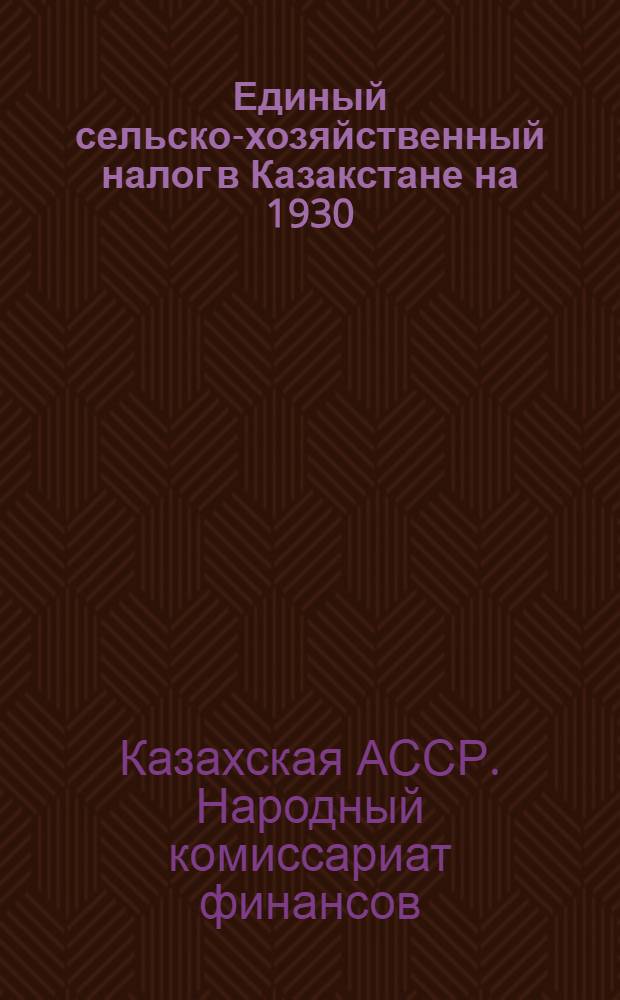 Единый сельско-хозяйственный налог в Казакстане на 1930

Казахская АССР. Народный комиссариат финансов